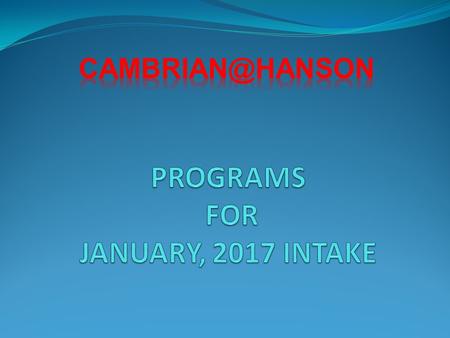 CAMBRIAN@HANSON

PROGRAMS
FOR
JANUARY, 2017 INTAKE